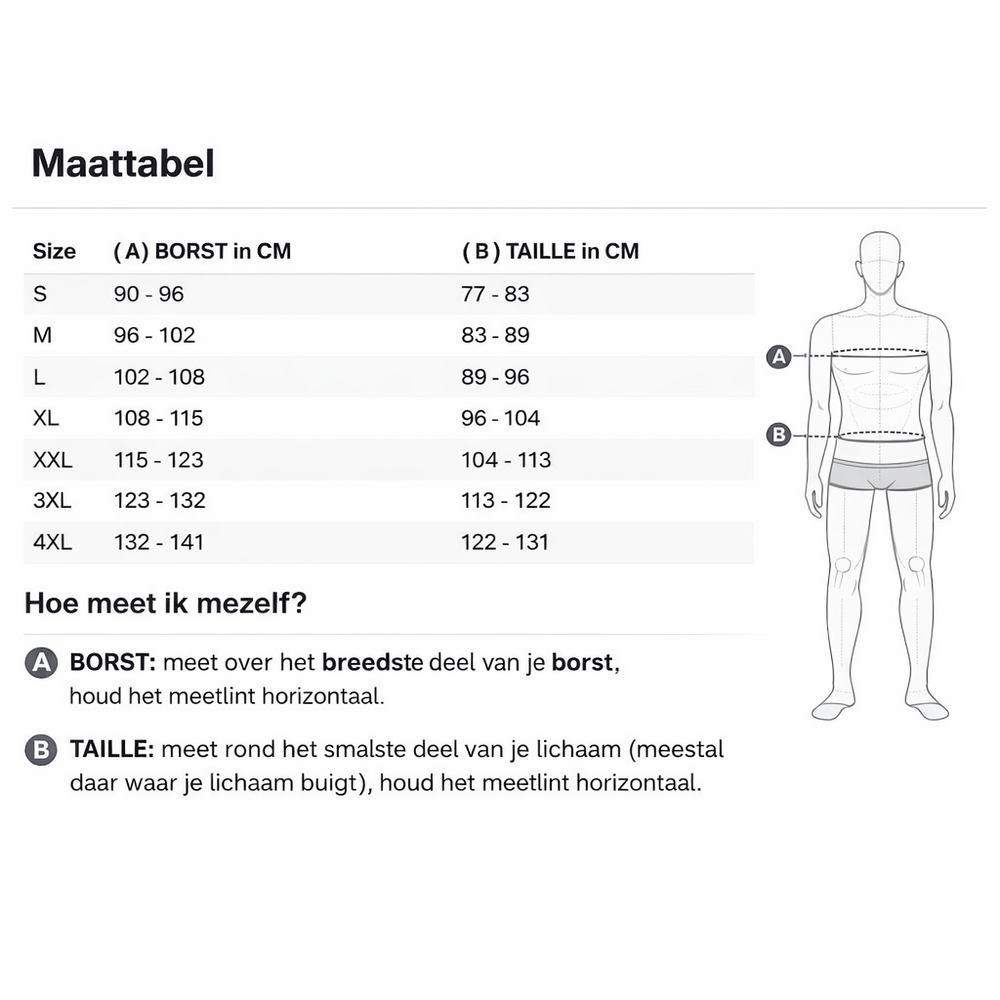 Maattabel

| Size | ( A) BORST in CM | ( B ) TAILLE in CM |
|---|---|---|
| S | 90 - 96 | 77 - 83 |
| M | 96 - 102 | 83 - 89 |
| L | 102 - 108 | 89 - 96 |
| XL | 108 - 115 | 96 - 104 |
| XXL | 115 - 123 | 104 - 113 |
| 3XL | 123 - 132 | 113 - 122 |
| 4XL | 132 - 141 | 122 - 131 |

A

B

Hoe meet ik mezelf?

A BORST: meet over het breedste deel van je borst, houd het meetlint horizontaal.

B TAILLE: meet rond het smalste deel van je lichaam (meestal daar waar je lichaam buigt), houd het meetlint horizontaal.